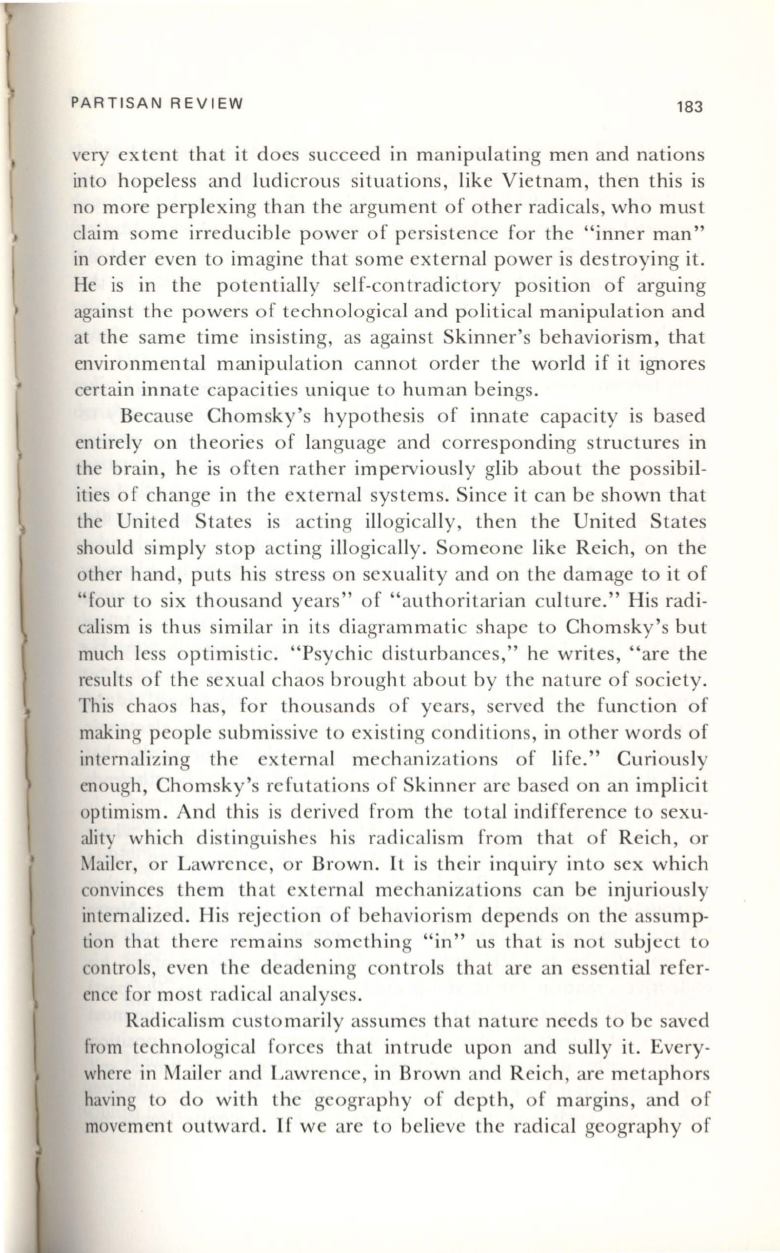 PARTISAN REVIEW 183

very extent that it does succeed in manipulating men and nations into hopeless and ludicrous situations, like Vietnam, then this is no more perplexing than the argument of other radicals, who must claim some irreducible power of persistence for the "inner man" in order even to imagine that some external power is destroying it. He is in the potentially self-contradictory position of arguing against the powers of technological and political manipulation and at the same time insisting, as against Skinner's behaviorism, that environmental manipulation cannot order the world if it ignores certain innate capacities unique to human beings.

Because Chomsky's hypothesis of innate capacity is based entirely on theories of language and corresponding structures in the brain, he is often rather imperviously glib about the possibilities of change in the external systems. Since it can be shown that the United States is acting illogically, then the United States should simply stop acting illogically. Someone like Reich, on the other hand, puts his stress on sexuality and on the damage to it of "four to six thousand years" of "authoritarian culture." His radicalism is thus similar in its diagrammatic shape to Chomsky's but much less optimistic. "Psychic disturbances," he writes, "are the results of the sexual chaos brought about by the nature of society. This chaos has, for thousands of years, served the function of making people submissive to existing conditions, in other words of internalizing the external mechanizations of life." Curiously enough, Chomsky's refutations of Skinner are based on an implicit optimism. And this is derived from the total indifference to sexuality which distinguishes his radicalism from that of Reich, or Mailer, or Lawrence, or Brown. It is their inquiry into sex which convinces them that external mechanizations can be injuriously internalized. His rejection of behaviorism depends on the assumption that there remains something "in" us that is not subject to controls, even the deadening controls that are an essential reference for most radical analyses.

Radicalism customarily assumes that nature needs to be saved from technological forces that intrude upon and sully it. Everywhere in Mailer and Lawrence, in Brown and Reich, are metaphors having to do with the geography of depth, of margins, and of movement outward. If we are to believe the radical geography of